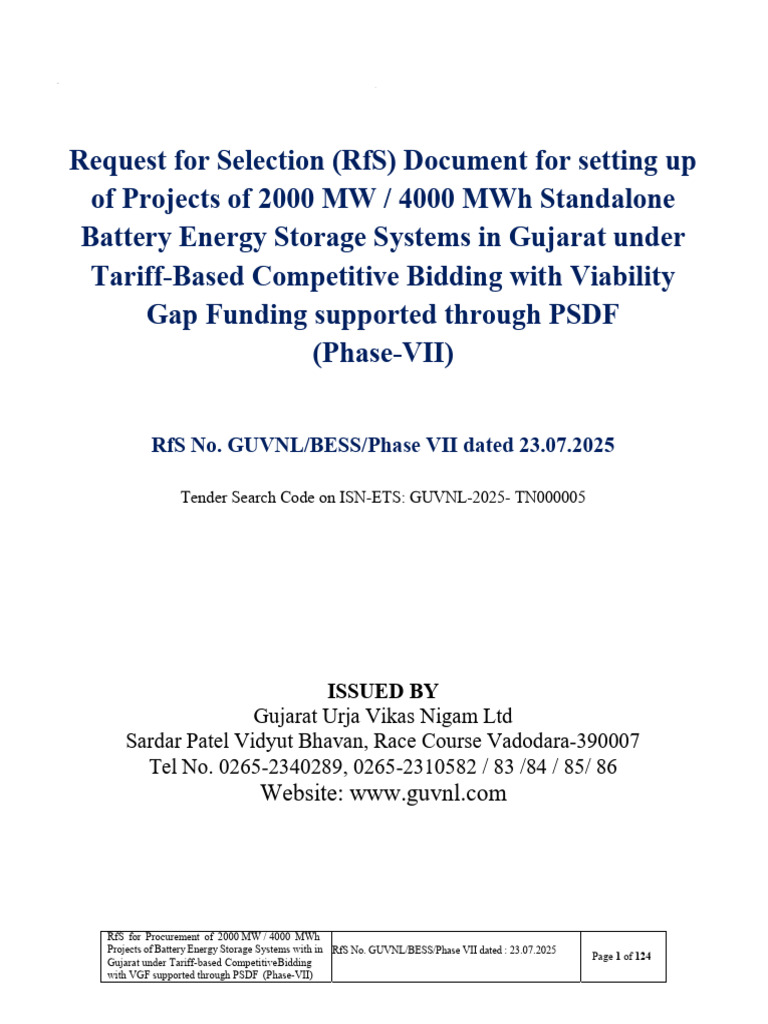 Request for Selection (RfS) Document for setting up of Projects of 2000 MW / 4000 MWh Standalone Battery Energy Storage Systems in Gujarat under Tariff-Based Competitive Bidding with Viability Gap Funding supported through PSDF (Phase-VII)

RfS No. GUVNL/BESS/Phase VII dated 23.07.2025

Tender Search Code on ISN-ETS: GUVNL-2025- TN000005

ISSUED BY
Gujarat Urja Vikas Nigam Ltd
Sardar Patel Vidyut Bhavan, Race Course Vadodara-390007
Tel No. 0265-2340289, 0265-2310582 / 83 /84 / 85/ 86
Website: www.guvnl.com

| RfS for Procurement of 2000 MW / 4000 MWh Projects of Battery Energy Storage Systems with in Gujarat under Tariff-based CompetitiveBidding with VGF supported through PSDF (Phase-VII) | RfS No. GUVNL/BESS/Phase VII dated : 23.07.2025 | Page 1 of 124 |
|---|---|---|